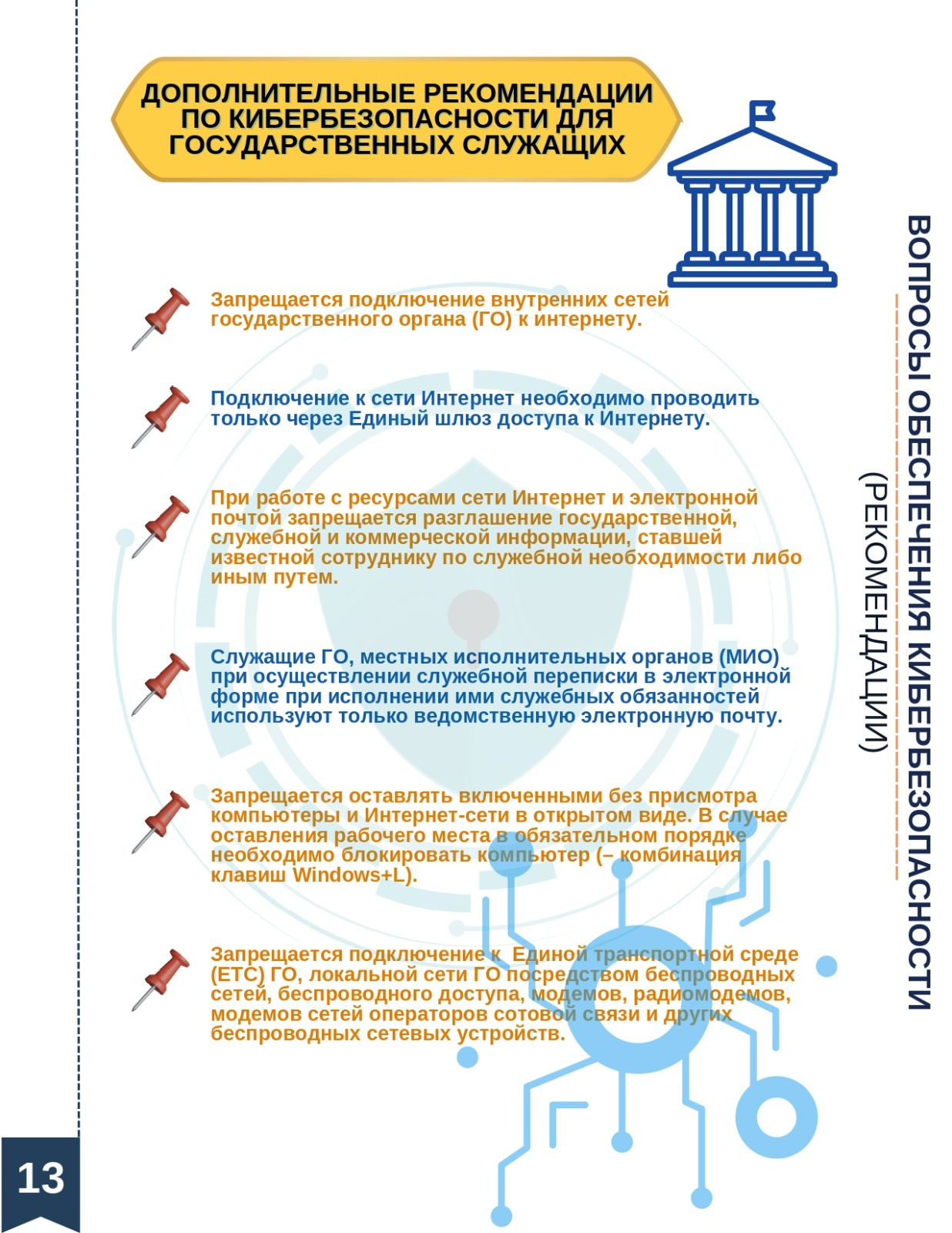 ДОПОЛНИТЕЛЬНЫЕ РЕКОМЕНДАЦИИ ПО КИБЕРБЕЗОПАСНОСТИ ДЛЯ ГОСУДАРСТВЕННЫХ СЛУЖАЩИХ

Запрещается подключение внутренних сетей государственного органа (ГО) к интернету.

Подключение к сети Интернет необходимо проводить только через Единый шлюз доступа к Интернету.

При работе с ресурсами сети Интернет и электронной почтой запрещается разглашение государственной, служебной и коммерческой информации, ставшей известной сотруднику по служебной необходимости либо иным путем.

Служащие ГО, местных исполнительных органов (МИО) при осуществлении служебной переписки в электронной форме при исполнении ими служебных обязанностей используют только ведомственную электронную почту.

Запрещается оставлять включенными без присмотра компьютеры и Интернет-сети в открытом виде. В случае оставления рабочего места в обязательном порядке необходимо блокировать компьютер (– комбинация клавиш Windows+L).

Запрещается подключение к Единой транспортной среде (ЕТС) ГО, локальной сети ГО посредством беспроводных сетей, беспроводного доступа, модемов, радиомодемов, модемов сетей операторов сотовой связи и других беспроводных сетевых устройств.

ВОПРОСЫ ОБЕСПЕЧЕНИЯ КИБЕРБЕЗОПАСНОСТИ
(РЕКОМЕНДАЦИИ)

13